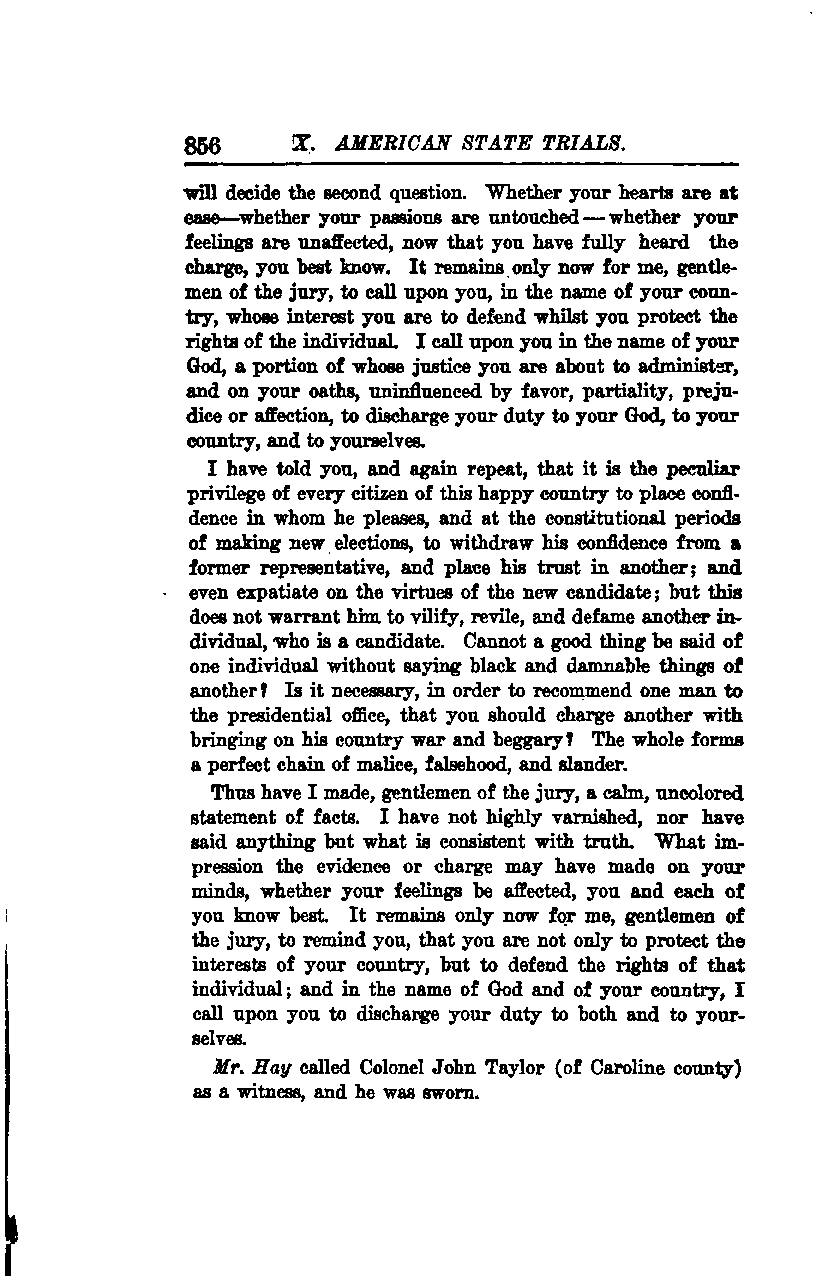 856 X. AMERICAN STATE TRIALS.

will decide the second question. Whether your hearts are at ease—whether your passions are untouched — whether your feelings are unaffected, now that you have fully heard the charge, you best know. It remains only now for me, gentlemen of the jury, to call upon you, in the name of your country, whose interest you are to defend whilst you protect the rights of the individual. I call upon you in the name of your God, a portion of whose justice you are about to administer, and on your oaths, uninfluenced by favor, partiality, prejudice or affection, to discharge your duty to your God, to your country, and to yourselves.

I have told you, and again repeat, that it is the peculiar privilege of every citizen of this happy country to place confidence in whom he pleases, and at the constitutional periods of making new elections, to withdraw his confidence from a former representative, and place his trust in another; and even expatiate on the virtues of the new candidate; but this does not warrant him to vilify, revile, and defame another individual, who is a candidate. Cannot a good thing be said of one individual without saying black and damnable things of another? Is it necessary, in order to recommend one man to the presidential office, that you should charge another with bringing on his country war and beggary? The whole forms a perfect chain of malice, falsehood, and slander.

Thus have I made, gentlemen of the jury, a calm, uncolored statement of facts. I have not highly varnished, nor have said anything but what is consistent with truth. What impression the evidence or charge may have made on your minds, whether your feelings be affected, you and each of you know best. It remains only now for me, gentlemen of the jury, to remind you, that you are not only to protect the interests of your country, but to defend the rights of that individual; and in the name of God and of your country, I call upon you to discharge your duty to both and to yourselves.

Mr. Hay called Colonel John Taylor (of Caroline county) as a witness, and he was sworn.